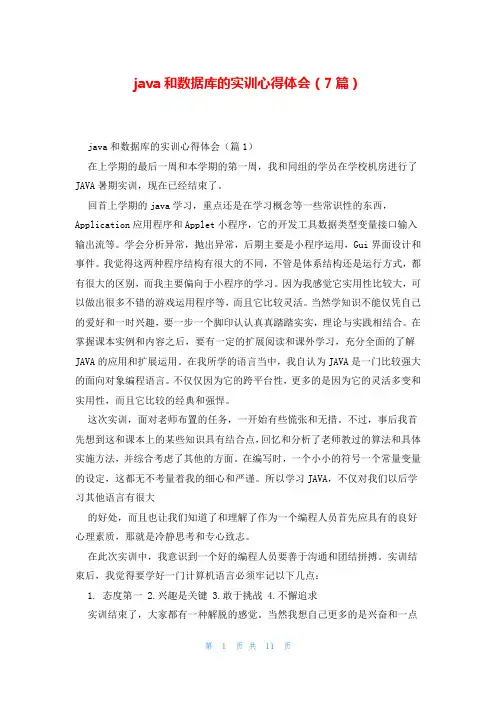 java 和数据库的实训心得体会（7 篇）

java 和数据库的实训心得体会（篇 1）

在上学期的最后一周和本学期的第一周，我和同组的学员在学校机房进行了 JAVA 暑期实训，现在已经结束了。

回首上学期的 java 学习，重点还是在学习概念等一些常识性的东西，Application 应用程序和 Applet 小程序，它的开发工具数据类型变量接口输入输出流等。学会分析异常，抛出异常，后期主要是小程序运用，Gui 界面设计和事件。我觉得这两种程序结构有很大的不同，不管是体系结构还是运行方式，都有很大的区别，而我主要偏向于小程序的学习。因为我感觉它实用性比较大，可以做出很多不错的游戏运用程序等，而且它比较灵活。当然学知识不能仅凭自己的爱好和一时兴趣，要一步一个脚印认认真真踏踏实实，理论与实践相结合。在掌握课本实例和内容之后，要有一定的扩展阅读和课外学习，充分全面的了解 JAVA 的应用和扩展运用。在我所学的语言当中，我自认为 JAVA 是一门比较强大的面向对象编程语言。不仅仅因为它的跨平台性，更多的是因为它的灵活多变和实用性，而且它比较的经典和强悍。

这次实训，面对老师布置的任务，一开始有些慌张和无措。不过，事后我首先想到这和课本上的某些知识具有结合点，回忆和分析了老师教过的算法和具体实施方法，并综合考虑了其他的方面。在编写时，一个小小的符号一个常量变量的设定，这都无不考量着我的细心和严谨。所以学习 JAVA，不仅对我们以后学习其他语言有很大

的好处，而且也让我们知道了和理解了作为一个编程人员首先应具有的良好心理素质，那就是冷静思考和专心致志。

在此次实训中，我意识到一个好的编程人员要善于沟通和团结拼搏。实训结束后，我觉得要学好一门计算机语言必须牢记以下几点：

1. 态度第一 2.兴趣是关键 3.敢于挑战 4.不懈追求

实训结束了，大家都有一种解脱的感觉。当然我想自己更多的是兴奋和一点

第 1 页 共 11 页